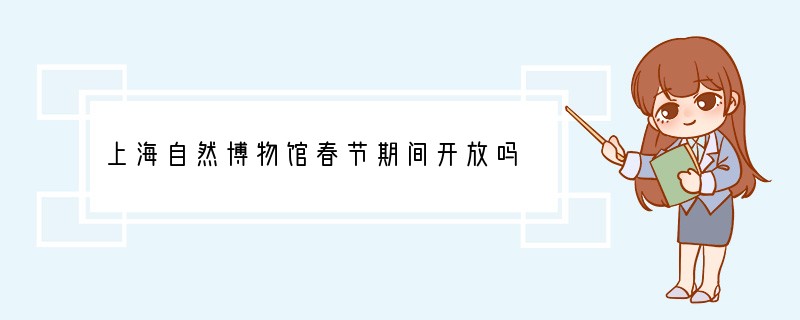 上海自然博物馆春节期间开放吗